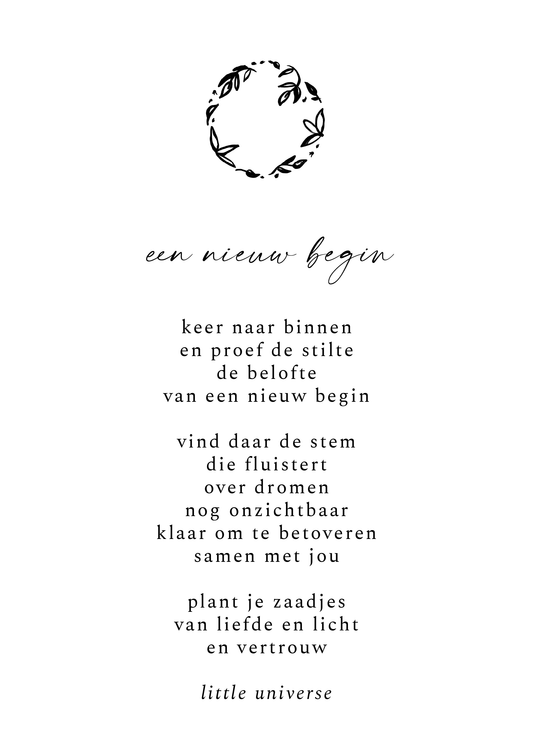 een nieuw begin

keer naar binnen
en proef de stilte
de belofte
van een nieuw begin

vind daar de stem
die fluistert
over dromen
nog onzichtbaar
klaar om te betoveren
samen met jou

plant je zaadjes
van liefde en licht
en vertrouw

little universe